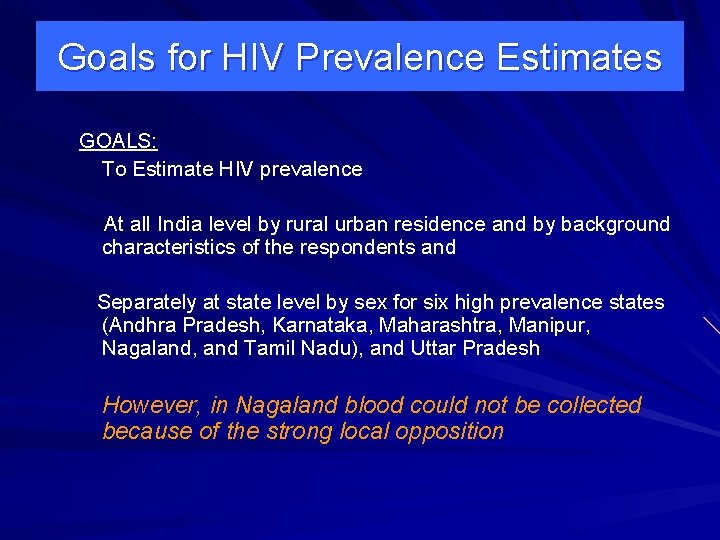 Goals for HIV Prevalence Estimates

GOALS:

To Estimate HIV prevalence

At all India level by rural urban residence and by background characteristics of the respondents and

Separately at state level by sex for six high prevalence states (Andhra Pradesh, Karnataka, Maharashtra, Manipur, Nagaland, and Tamil Nadu), and Uttar Pradesh

However, in Nagaland blood could not be collected because of the strong local opposition